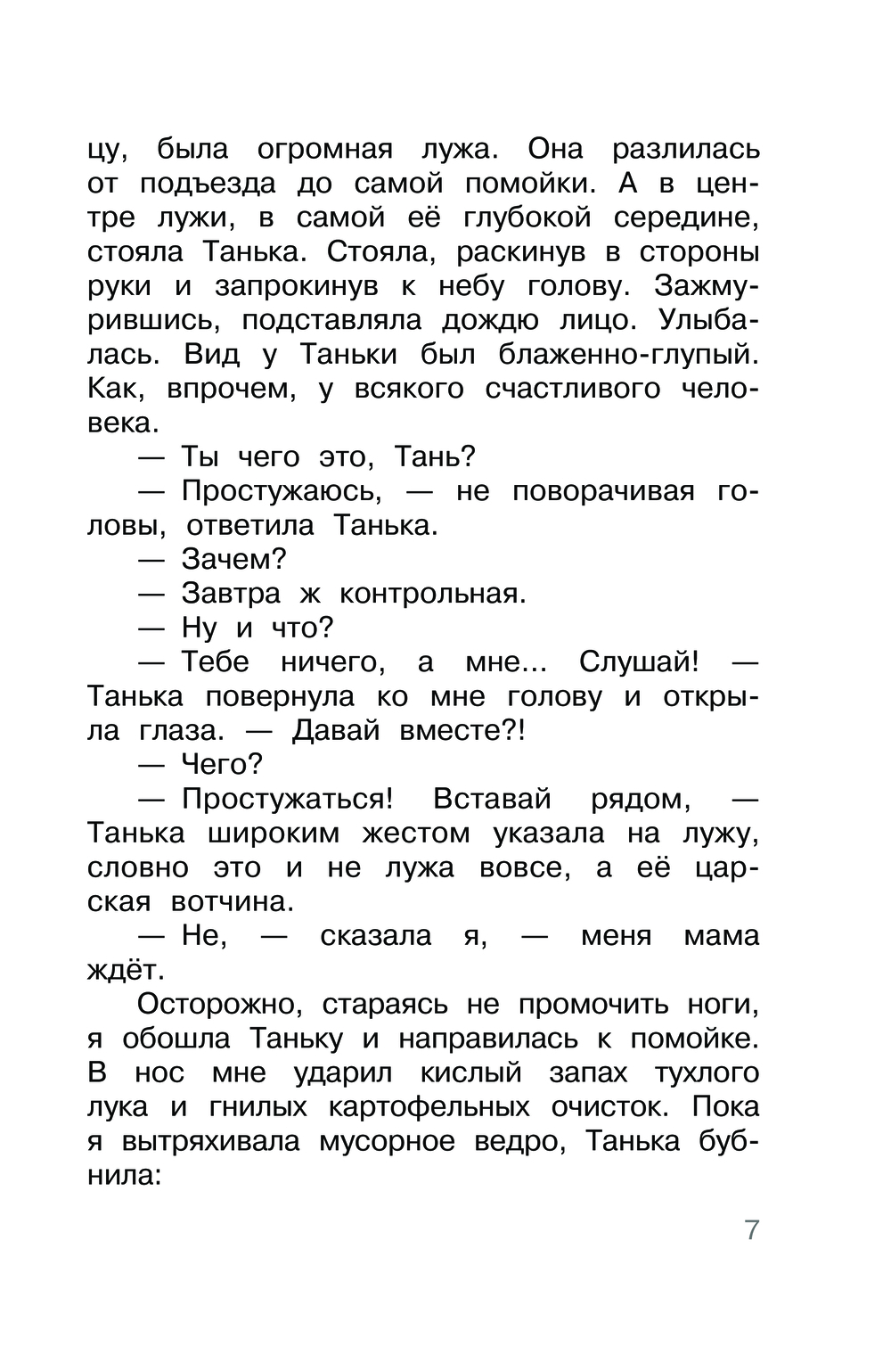 цу, была огромная лужа. Она разлилась от подъезда до самой помойки. А в центре лужи, в самой её глубокой середине, стояла Танька. Стояла, раскинув в стороны руки и запрокинув к небу голову. Зажмурившись, подставляла дождю лицо. Улыбалась. Вид у Таньки был блаженно-глупый. Как, впрочем, у всякого счастливого человека.

— Ты чего это, Тань?

— Простужаюсь, — не поворачивая головы, ответила Танька.

— Зачем?

— Завтра ж контрольная.

— Ну и что?

— Тебе ничего, а мне... Слушай! — Танька повернула ко мне голову и открыла глаза. — Давай вместе?!

— Чего?

— Простужаться! Вставай рядом, — Танька широким жестом указала на лужу, словно это и не лужа вовсе, а её царская вотчина.

— Не, — сказала я, — меня мама ждёт.

Осторожно, стараясь не промочить ноги, я обошла Таньку и направилась к помойке. В нос мне ударил кислый запах тухлого лука и гнилых картофельных очисток. Пока я вытряхивала мусорное ведро, Танька бубнила:

7